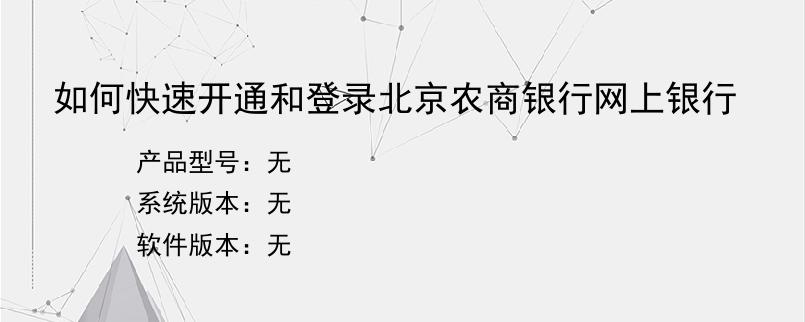 如何快速开通和登录北京农商银行网上银行

产品型号：无
系统版本：无
软件版本：无